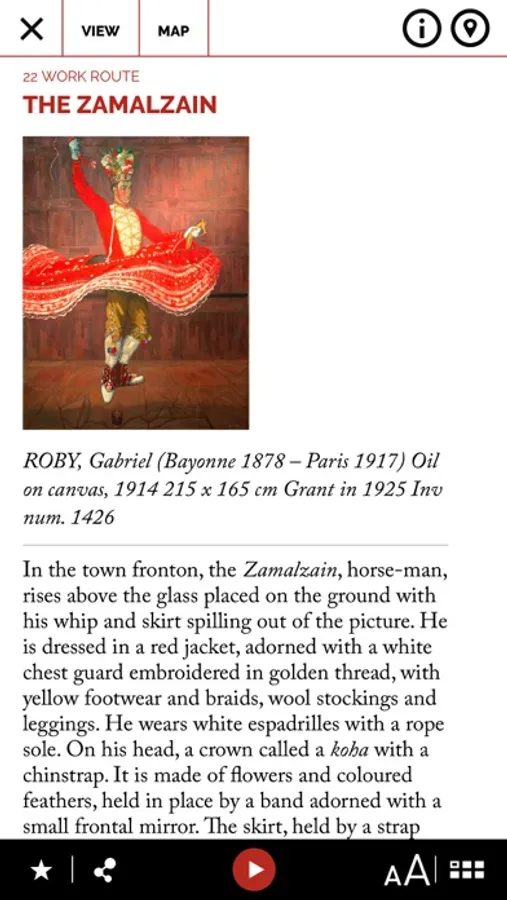 VIEW MAP

22 WORK ROUTE

THE ZAMALZAIN

ROBY, Gabriel (Bayonne 1878 – Paris 1917) Oil on canvas, 1914 215 x 165 cm Grant in 1925 Inv num. 1426

In the town fronton, the Zamalzain, horse-man, rises above the glass placed on the ground with his whip and skirt spilling out of the picture. He is dressed in a red jacket, adorned with a white chest guard embroidered in golden thread, with yellow footwear and braids, wool stockings and leggings. He wears white espadrilles with a rope sole. On his head, a crown called a koha with a chinstrap. It is made of flowers and coloured feathers, held in place by a band adorned with a small frontal mirror. The skirt, held by a strap

AA